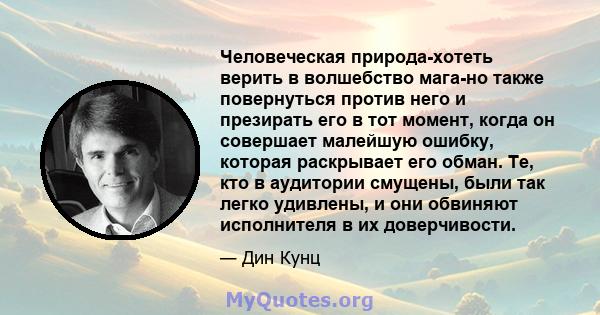 Человеческая природа-хотеть верить в волшебство мага-но также повернуться против него и презирать его в тот момент, когда он совершает малейшую ошибку, которая раскрывает его обман. Те, кто в аудитории смущены, были так легко удивлены, и они обвиняют исполнителя в их доверчивости.

— Дин Кунц

MyQuotes.org